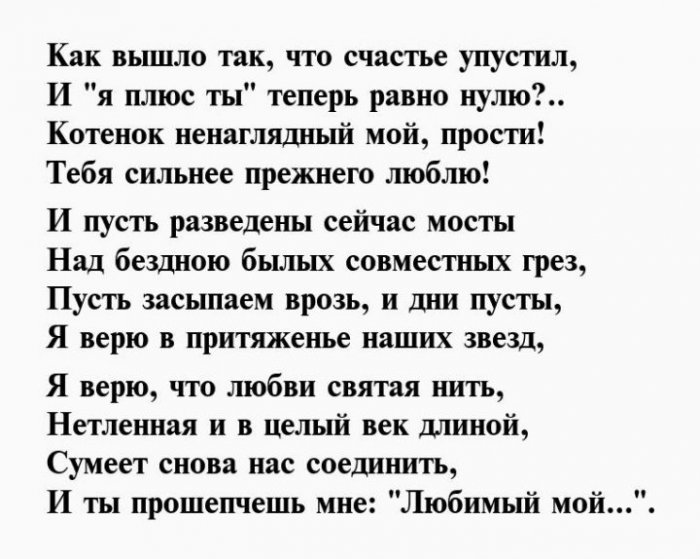 Как вышло так, что счастье упустил,
И "я плюс ты" теперь равно нулю?..
Котенок ненаглядный мой, прости!
Тебя сильнее прежнего люблю!

И пусть разведены сейчас мосты
Над бездною былых совместных грез,
Пусть засыпаем врозь, и дни пусты,
Я верю в притяженье наших звезд,

Я верю, что любви святая нить,
Нетленная и в целый век длиной,
Сумеет снова нас соединить,
И ты прошепчешь мне: "Любимый мой...".